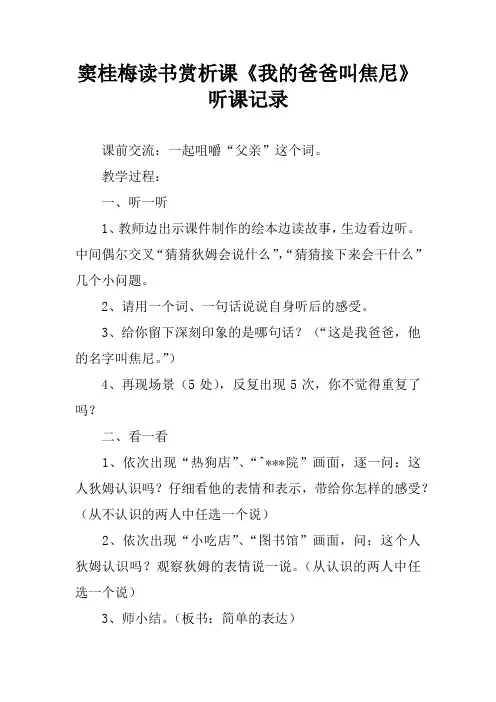 窦桂梅读书赏析课《我的爸爸叫焦尼》听课记录

课前交流：一起咀嚼“父亲”这个词。

教学过程：

一、听一听

1、教师边出示课件制作的绘本边读故事，生边看边听。中间偶尔交叉“猜猜狄姆会说什么”，“猜猜接下来会干什么”几个小问题。

2、请用一个词、一句话说说自身听后的感受。

3、给你留下深刻印象的是哪句话？（“这是我爸爸，他的名字叫焦尼。”）

4、再现场景（5 处），反复出现 5 次，你不觉得重复了吗？

二、看一看

1、依次出现“热狗店”、“^***院”画面，逐一问：这人狄姆认识吗？仔细看他的表情和表示，带给你怎样的感受？（从不认识的两人中任选一个说）

2、依次出现“小吃店”、“图书馆”画面，问：这个人狄姆认识吗？观察狄姆的表情说一说。（从认识的两人中任选一个说）

3、师小结。（板书：简单的表达）